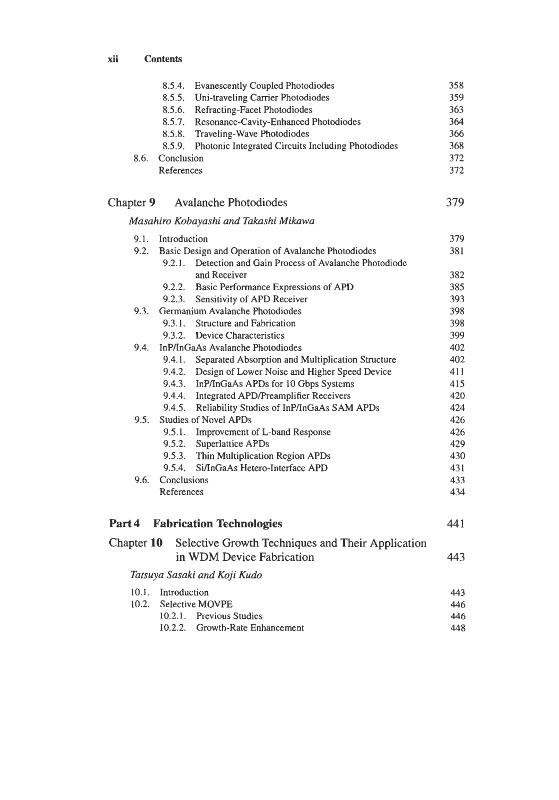 xii Contents

8.5.4. Evanescently Coupled Photodiodes 358
8.5.5. Uni-traveling Carrier Photodiodes 359
8.5.6. Refracting-Facet Photodiodes 363
8.5.7. Resonance-Cavity-Enhanced Photodiodes 364
8.5.8. Traveling-Wave Photodiodes 366
8.5.9. Photonic Integrated Circuits Including Photodiodes 368
8.6. Conclusion 372
References 372

Chapter 9 Avalanche Photodiodes 379

Masahiro Kobayashi and Takashi Mikawa

9.1. Introduction 379
9.2. Basic Design and Operation of Avalanche Photodiodes 381
9.2.1. Detection and Gain Process of Avalanche Photodiode and Receiver 382
9.2.2. Basic Performance Expressions of APD 385
9.2.3. Sensitivity of APD Receiver 393
9.3. Germanium Avalanche Photodiodes 398
9.3.1. Structure and Fabrication 398
9.3.2. Device Characteristics 399
9.4. InP/InGaAs Avalanche Photodiodes 402
9.4.1. Separated Absorption and Multiplication Structure 402
9.4.2. Design of Lower Noise and Higher Speed Device 411
9.4.3. InP/InGaAs APDs for 10 Gbps Systems 415
9.4.4. Integrated APD/Preamplifier Receivers 420
9.4.5. Reliability Studies of InP/InGaAs SAM APDs 424
9.5. Studies of Novel APDs 426
9.5.1. Improvement of L-band Response 426
9.5.2. Superlattice APDs 429
9.5.3. Thin Multiplication Region APDs 430
9.5.4. Si/InGaAs Hetero-Interface APD 431
9.6. Conclusions 433
References 434

Part 4 Fabrication Technologies 441

Chapter 10 Selective Growth Techniques and Their Application in WDM Device Fabrication 443

Tatsuya Sasaki and Koji Kudo

10.1. Introduction 443
10.2. Selective MOVPE 446
10.2.1. Previous Studies 446
10.2.2. Growth-Rate Enhancement 448